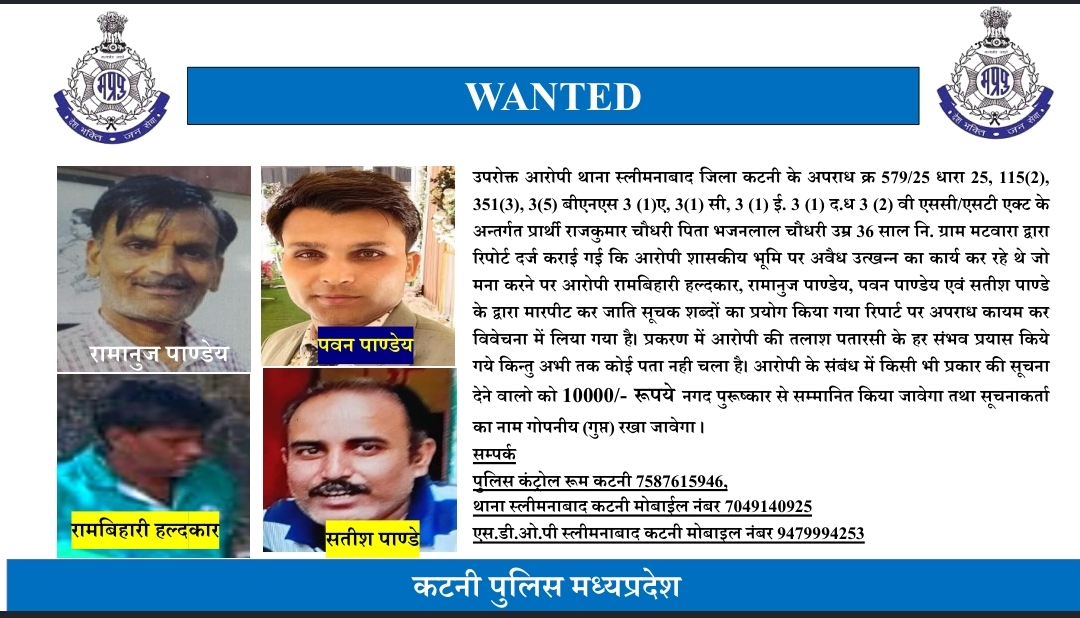 मप्रपु
देश भक्ति जन सेवा

WANTED

मप्रपु
देश भक्ति जन सेवा

रामानुज पाण्डेय

पवन पाण्डेय

रामबिहारी हल्दकार

सतीश पाण्डे

उपरोक्त आरोपी थाना स्लीमनाबाद जिला कटनी के अपराध क्र 579/25 धारा 25, 115(2), 351(3), 3(5) बीएनएस 3 (1)ए, 3(1) सी, 3 (1) ई. 3 (1) द.ध 3 (2) वी एससी/एसटी एक्ट के अन्तर्गत प्रार्थी राजकुमार चौधरी पिता भजनलाल चौधरी उम्र 36 साल नि. ग्राम मटवारा द्वारा रिपोर्ट दर्ज कराई गई कि आरोपी शासकीय भूमि पर अवैध उत्खनन का कार्य कर रहे थे जो मना करने पर आरोपी रामबिहारी हल्दकार, रामानुज पाण्डेय, पवन पाण्डेय एवं सतीश पाण्डे के द्वारा मारपीट कर जाति सूचक शब्दों का प्रयोग किया गया रिपार्ट पर अपराध कायम कर विवेचना में लिया गया है। प्रकरण में आरोपी की तलाश पतारसी के हर संभव प्रयास किये गये किन्तु अभी तक कोई पता नही चला है। आरोपी के संबंध में किसी भी प्रकार की सूचना देने वालो को 10000/- रूपये नगद पुरूष्कार से सम्मानित किया जावेगा तथा सूचनाकर्ता का नाम गोपनीय (गुप्त) रखा जावेगा।

सम्पर्क
पुलिस कंट्रोल रूम कटनी 7587615946,
थाना स्लीमनाबाद कटनी मोबाईल नंबर 7049140925
एस.डी.ओ.पी स्लीमनाबाद कटनी मोबाइल नंबर 9479994253

कटनी पुलिस मध्यप्रदेश